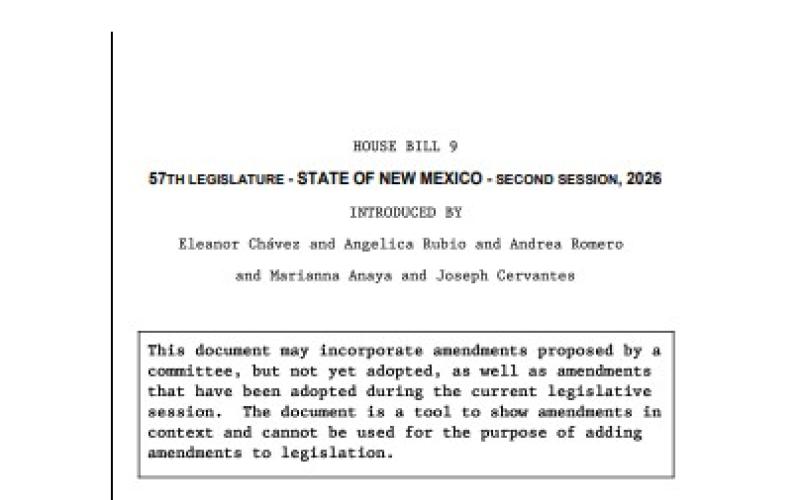 HOUSE BILL 9

57TH LEGISLATURE - STATE OF NEW MEXICO - SECOND SESSION, 2026

INTRODUCED BY

Eleanor Chávez and Angelica Rubio and Andrea Romero and Marianna Anaya and Joseph Cervantes

This document may incorporate amendments proposed by a committee, but not yet adopted, as well as amendments that have been adopted during the current legislative session. The document is a tool to show amendments in context and cannot be used for the purpose of adding amendments to legislation.